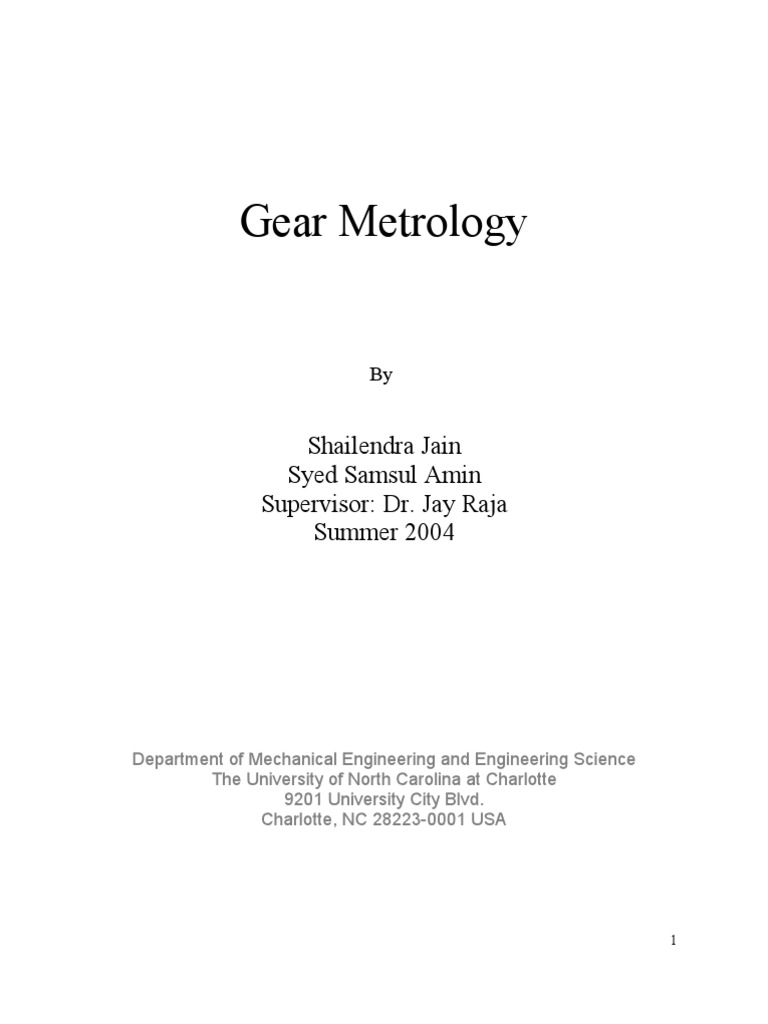 Gear Metrology

By

Shailendra Jain
Syed Samsul Amin
Supervisor: Dr. Jay Raja
Summer 2004

Department of Mechanical Engineering and Engineering Science
The University of North Carolina at Charlotte
9201 University City Blvd.
Charlotte, NC 28223-0001 USA

1